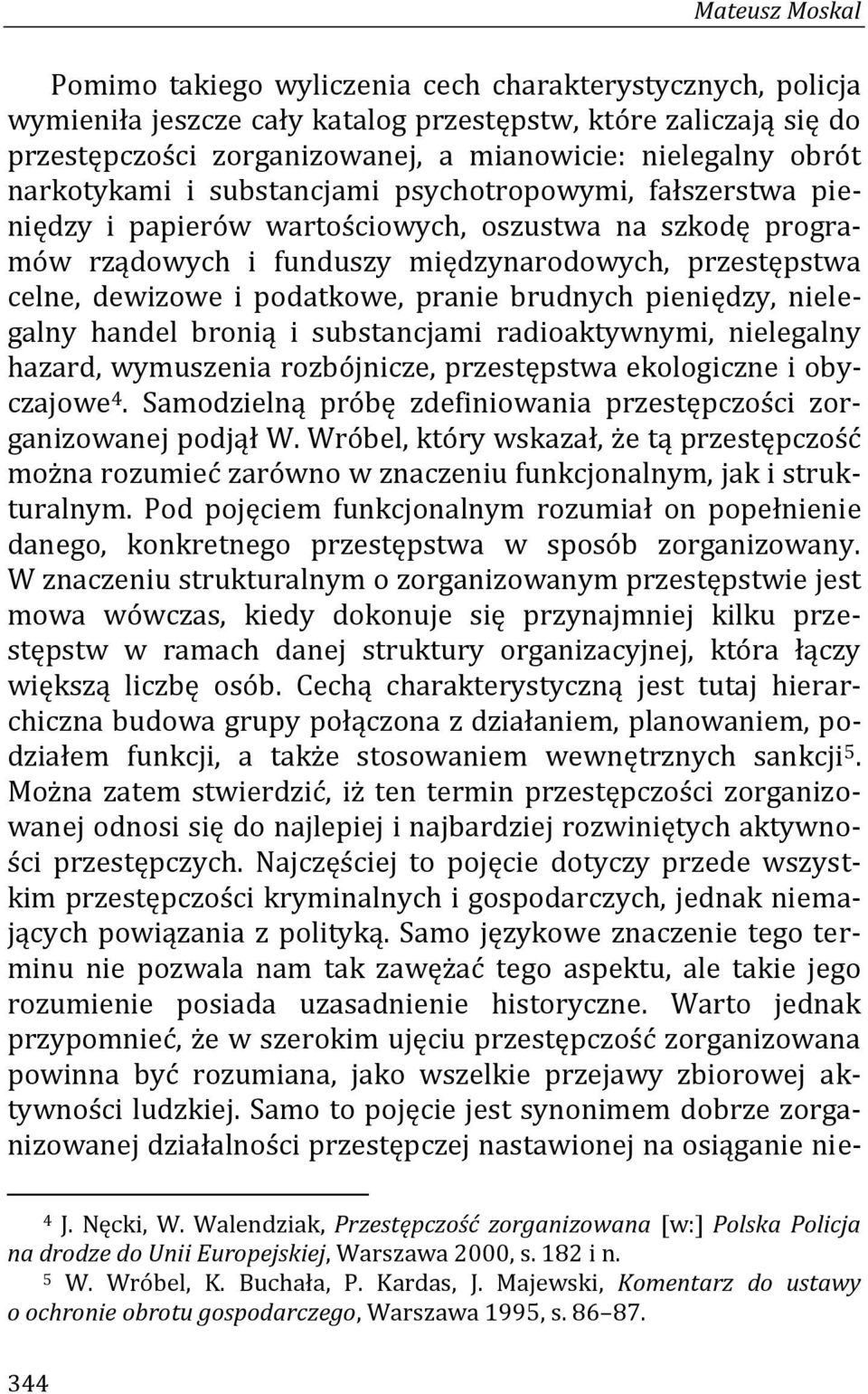 Mateusz Moskal

Pomimo takiego wyliczenia cech charakterystycznych, policja wymieniła jeszcze cały katalog przestępstw, które zaliczają się do przestępczości zorganizowanej, a mianowicie: nielegalny obrót narkotykami i substancjami psychotropowymi, fałszerstwa pieniędzy i papierów wartościowych, oszustwa na szkodę programów rządowych i funduszy międzynarodowych, przestępstwa celne, dewizowe i podatkowe, pranie brudnych pieniędzy, nielegalny handel bronią i substancjami radioaktywnymi, nielegalny hazard, wymuszenia rozbójnicze, przestępstwa ekologiczne i obyczajowe$^4$. Samodzielną próbę zdefiniowania przestępczości zorganizowanej podjął W. Wróbel, który wskazał, że tą przestępczość można rozumieć zarówno w znaczeniu funkcjonalnym, jak i strukturalnym. Pod pojęciem funkcjonalnym rozumiał on popełnienie danego, konkretnego przestępstwa w sposób zorganizowany. W znaczeniu strukturalnym o zorganizowanym przestępstwie jest mowa wówczas, kiedy dokonuje się przynajmniej kilku przestępstw w ramach danej struktury organizacyjnej, która łączy większą liczbę osób. Cechą charakterystyczną jest tutaj hierarchiczna budowa grupy połączona z działaniem, planowaniem, podziałem funkcji, a także stosowaniem wewnętrznych sankcji$^5$. Można zatem stwierdzić, iż ten termin przestępczości zorganizowanej odnosi się do najlepiej i najbardziej rozwiniętych aktywności przestępczych. Najczęściej to pojęcie dotyczy przede wszystkim przestępczości kryminalnych i gospodarczych, jednak niemających powiązania z polityką. Samo językowe znaczenie tego terminu nie pozwala nam tak zawężać tego aspektu, ale takie jego rozumienie posiada uzasadnienie historyczne. Warto jednak przypomnieć, że w szerokim ujęciu przestępczość zorganizowana powinna być rozumiana, jako wszelkie przejawy zbiorowej aktywności ludzkiej. Samo to pojęcie jest synonimem dobrze zorganizowanej działalności przestępczej nastawionej na osiąganie nie-

$^4$ J. Nęcki, W. Walendziak, Przestępczość zorganizowana [w:] Polska Policja na drodze do Unii Europejskiej, Warszawa 2000, s. 182 i n.
$^5$ W. Wróbel, K. Buchała, P. Kardas, J. Majewski, Komentarz do ustawy o ochronie obrotu gospodarczego, Warszawa 1995, s. 86–87.

344